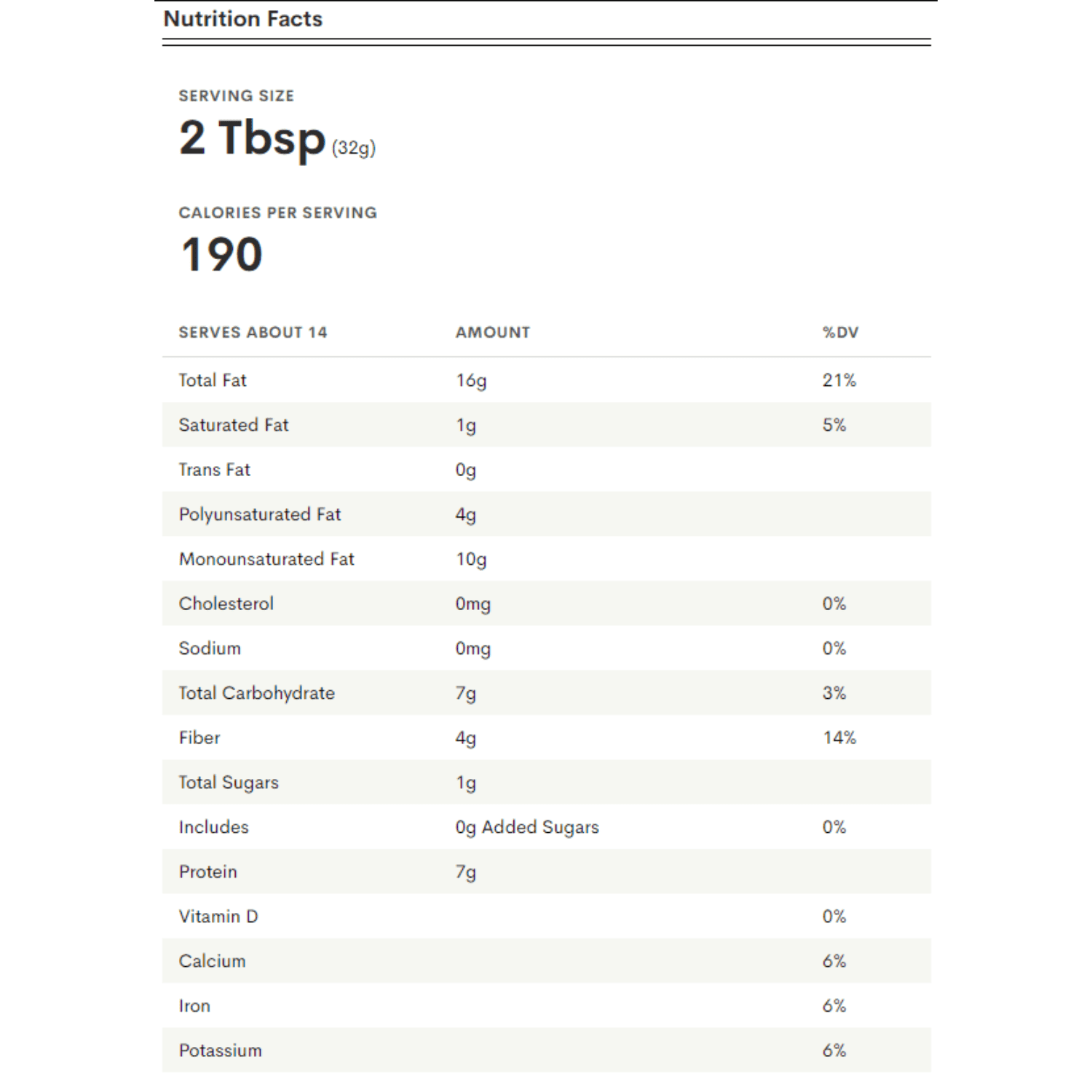 Nutrition Facts

SERVING SIZE
2 Tbsp (32g)

CALORIES PER SERVING
190

| SERVES ABOUT 14 | AMOUNT | %DV |
|---|---|---|
| Total Fat | 16g | 21% |
| Saturated Fat | 1g | 5% |
| Trans Fat | 0g | |
| Polyunsaturated Fat | 4g | |
| Monounsaturated Fat | 10g | |
| Cholesterol | 0mg | 0% |
| Sodium | 0mg | 0% |
| Total Carbohydrate | 7g | 3% |
| Fiber | 4g | 14% |
| Total Sugars | 1g | |
| Includes | 0g Added Sugars | 0% |
| Protein | 7g | |
| Vitamin D | | 0% |
| Calcium | | 6% |
| Iron | | 6% |
| Potassium | | 6% |